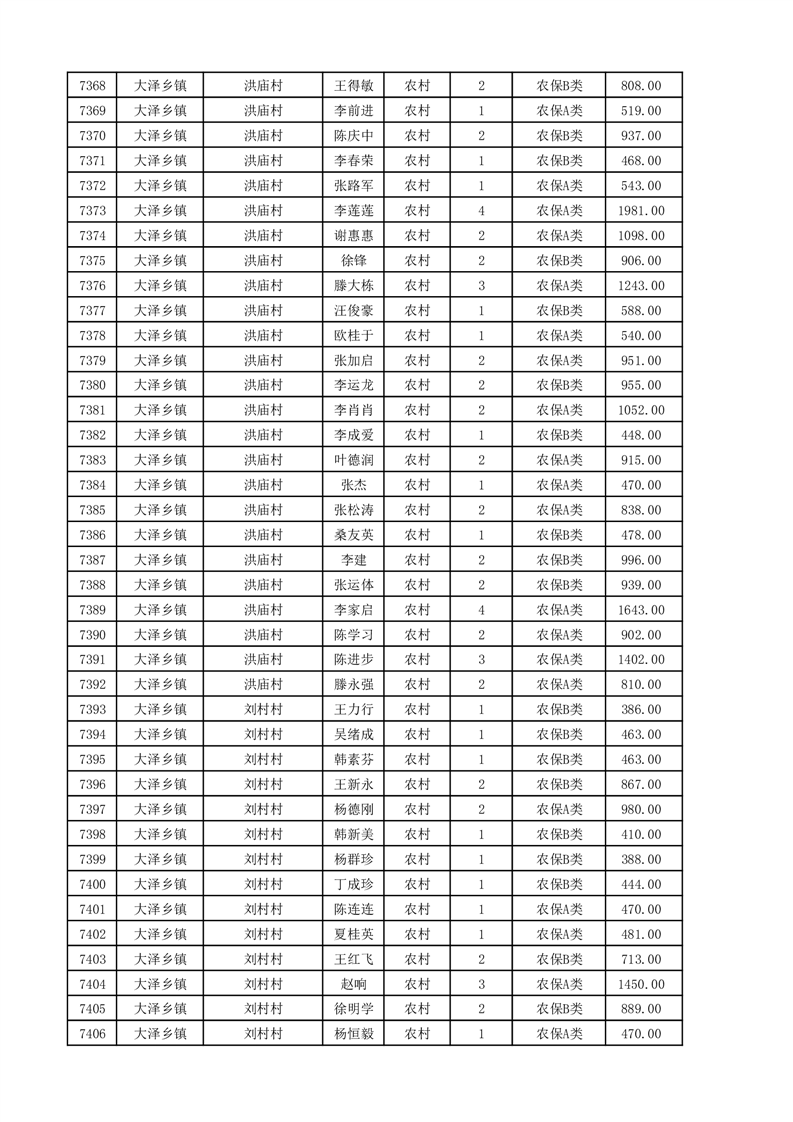 | 7368 | 大泽乡镇 | 洪庙村 | 王得敏 | 农村 | 2 | 农保B类 | 808.00 |
|---|---|---|---|---|---|---|---|
| 7369 | 大泽乡镇 | 洪庙村 | 李前进 | 农村 | 1 | 农保A类 | 519.00 |
| 7370 | 大泽乡镇 | 洪庙村 | 陈庆中 | 农村 | 2 | 农保B类 | 937.00 |
| 7371 | 大泽乡镇 | 洪庙村 | 李春荣 | 农村 | 1 | 农保B类 | 468.00 |
| 7372 | 大泽乡镇 | 洪庙村 | 张路军 | 农村 | 1 | 农保A类 | 543.00 |
| 7373 | 大泽乡镇 | 洪庙村 | 李莲莲 | 农村 | 4 | 农保A类 | 1981.00 |
| 7374 | 大泽乡镇 | 洪庙村 | 谢惠惠 | 农村 | 2 | 农保A类 | 1098.00 |
| 7375 | 大泽乡镇 | 洪庙村 | 徐锋 | 农村 | 2 | 农保B类 | 906.00 |
| 7376 | 大泽乡镇 | 洪庙村 | 滕大栋 | 农村 | 3 | 农保A类 | 1243.00 |
| 7377 | 大泽乡镇 | 洪庙村 | 汪俊豪 | 农村 | 1 | 农保B类 | 588.00 |
| 7378 | 大泽乡镇 | 洪庙村 | 欧桂于 | 农村 | 1 | 农保A类 | 540.00 |
| 7379 | 大泽乡镇 | 洪庙村 | 张加启 | 农村 | 2 | 农保A类 | 951.00 |
| 7380 | 大泽乡镇 | 洪庙村 | 李运龙 | 农村 | 2 | 农保B类 | 955.00 |
| 7381 | 大泽乡镇 | 洪庙村 | 李肖肖 | 农村 | 2 | 农保A类 | 1052.00 |
| 7382 | 大泽乡镇 | 洪庙村 | 李成爱 | 农村 | 1 | 农保B类 | 448.00 |
| 7383 | 大泽乡镇 | 洪庙村 | 叶德润 | 农村 | 2 | 农保A类 | 915.00 |
| 7384 | 大泽乡镇 | 洪庙村 | 张杰 | 农村 | 1 | 农保A类 | 470.00 |
| 7385 | 大泽乡镇 | 洪庙村 | 张松涛 | 农村 | 2 | 农保A类 | 838.00 |
| 7386 | 大泽乡镇 | 洪庙村 | 桑友英 | 农村 | 1 | 农保B类 | 478.00 |
| 7387 | 大泽乡镇 | 洪庙村 | 李建 | 农村 | 2 | 农保B类 | 996.00 |
| 7388 | 大泽乡镇 | 洪庙村 | 张运体 | 农村 | 2 | 农保B类 | 939.00 |
| 7389 | 大泽乡镇 | 洪庙村 | 李家启 | 农村 | 4 | 农保A类 | 1643.00 |
| 7390 | 大泽乡镇 | 洪庙村 | 陈学习 | 农村 | 2 | 农保A类 | 902.00 |
| 7391 | 大泽乡镇 | 洪庙村 | 陈进步 | 农村 | 3 | 农保A类 | 1402.00 |
| 7392 | 大泽乡镇 | 洪庙村 | 滕永强 | 农村 | 2 | 农保A类 | 810.00 |
| 7393 | 大泽乡镇 | 刘村村 | 王力行 | 农村 | 1 | 农保B类 | 386.00 |
| 7394 | 大泽乡镇 | 刘村村 | 吴绪成 | 农村 | 1 | 农保A类 | 463.00 |
| 7395 | 大泽乡镇 | 刘村村 | 韩素芬 | 农村 | 1 | 农保B类 | 463.00 |
| 7396 | 大泽乡镇 | 刘村村 | 王新永 | 农村 | 2 | 农保B类 | 867.00 |
| 7397 | 大泽乡镇 | 刘村村 | 杨德刚 | 农村 | 2 | 农保A类 | 980.00 |
| 7398 | 大泽乡镇 | 刘村村 | 韩新美 | 农村 | 1 | 农保B类 | 410.00 |
| 7399 | 大泽乡镇 | 刘村村 | 杨群珍 | 农村 | 1 | 农保B类 | 388.00 |
| 7400 | 大泽乡镇 | 刘村村 | 丁成珍 | 农村 | 1 | 农保B类 | 444.00 |
| 7401 | 大泽乡镇 | 刘村村 | 陈连连 | 农村 | 1 | 农保A类 | 470.00 |
| 7402 | 大泽乡镇 | 刘村村 | 夏桂英 | 农村 | 1 | 农保A类 | 481.00 |
| 7403 | 大泽乡镇 | 刘村村 | 王红飞 | 农村 | 2 | 农保B类 | 713.00 |
| 7404 | 大泽乡镇 | 刘村村 | 赵响 | 农村 | 3 | 农保A类 | 1450.00 |
| 7405 | 大泽乡镇 | 刘村村 | 徐明学 | 农村 | 2 | 农保B类 | 889.00 |
| 7406 | 大泽乡镇 | 刘村村 | 杨恒毅 | 农村 | 1 | 农保A类 | 470.00 |